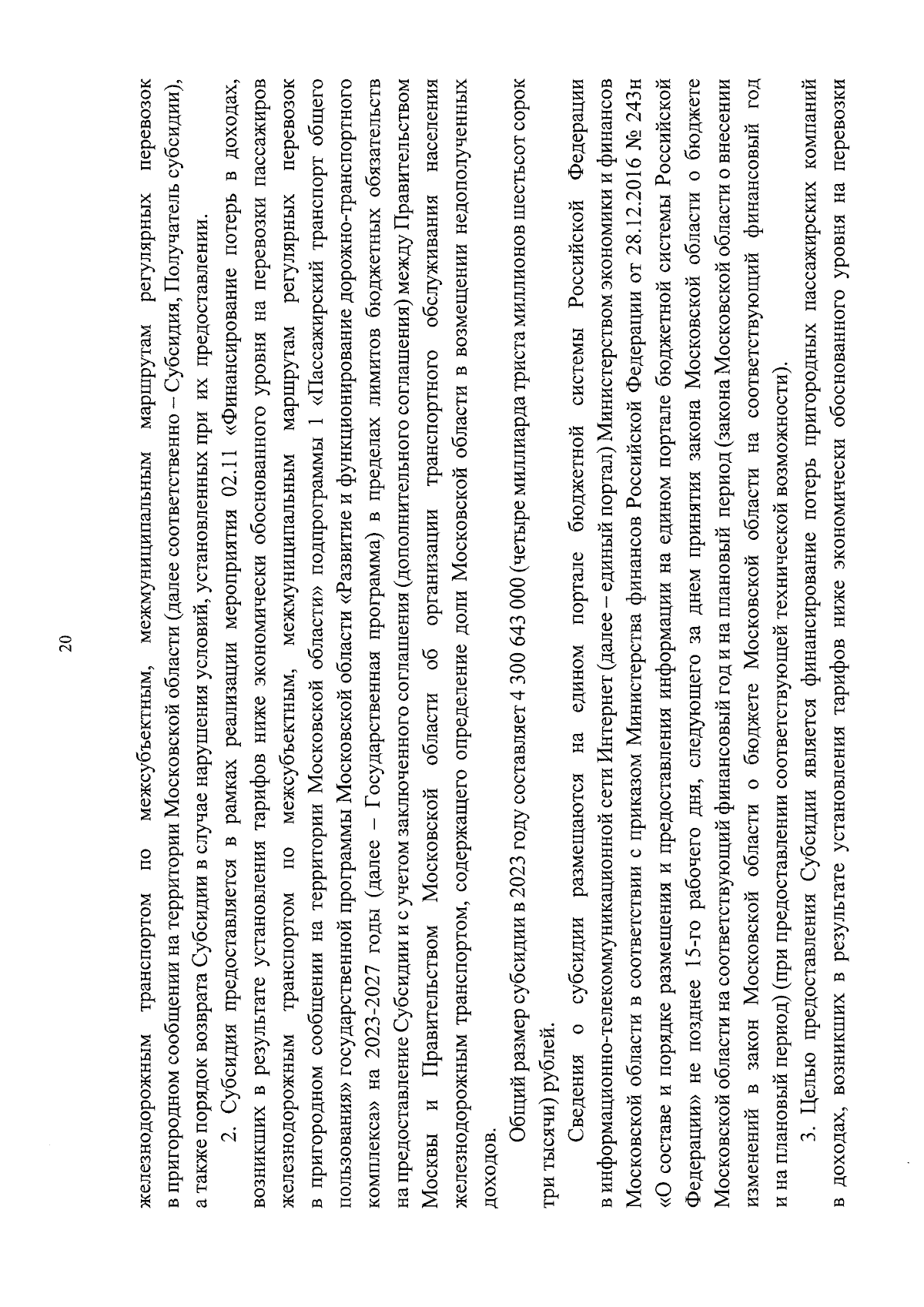 20

железнодорожным транспортом по межсубъектным, межмуниципальным маршрутам регулярных перевозок в пригородном сообщении на территории Московской области (далее соответственно – Субсидия, Получатель субсидии), а также порядок возврата Субсидии в случае нарушения условий, установленных при их предоставлении.

2. Субсидия предоставляется в рамках реализации мероприятия 02.11 «Финансирование потерь в доходах, возникших в результате установления тарифов ниже экономически обоснованного уровня на перевозки пассажиров железнодорожным транспортом по межсубъектным, межмуниципальным маршрутам регулярных перевозок в пригородном сообщении на территории Московской области» подпрограммы 1 «Пассажирский транспорт общего пользования» государственной программы Московской области «Развитие и функционирование дорожно-транспортного комплекса» на 2023-2027 годы (далее – Государственная программа) в пределах лимитов бюджетных обязательств на предоставление Субсидии и с учетом заключенного соглашения (дополнительного соглашения) между Правительством Москвы и Правительством Московской области об организации транспортного обслуживания населения железнодорожным транспортом, содержащего определение доли Московской области в возмещении недополученных доходов.

Общий размер субсидии в 2023 году составляет 4 300 643 000 (четыре миллиарда триста миллионов шестьсот сорок три тысячи) рублей.

Сведения о субсидии размещаются на едином портале бюджетной системы Российской Федерации в информационно-телекоммуникационной сети Интернет (далее – единый портал) Министерством экономики и финансов Московской области в соответствии с приказом Министерства финансов Российской Федерации от 28.12.2016 № 243н «О составе и порядке размещения и предоставления информации на едином портале бюджетной системы Российской Федерации» не позднее 15-го рабочего дня, следующего за днем принятия закона Московской области о бюджете Московской области на соответствующий финансовый год и на плановый период (закона Московской области о внесении изменений в закон Московской области о бюджете Московской области на соответствующий финансовый год и на плановый период) (при предоставлении соответствующей технической возможности).

3. Целью предоставления Субсидии является финансирование потерь пригородных пассажирских компаний в доходах, возникших в результате установления тарифов ниже экономически обоснованного уровня на перевозки